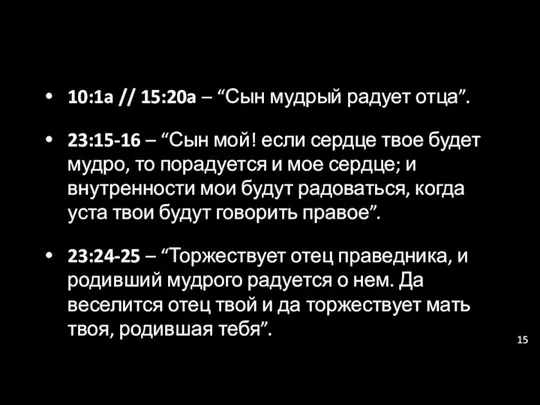 • 10:1a // 15:20a – “Сын мудрый радует отца”.

• 23:15-16 – “Сын мой! если сердце твое будет мудро, то порадуется и мое сердце; и внутренности мои будут радоваться, когда уста твои будут говорить правое”.

• 23:24-25 – “Торжествует отец праведника, и родивший мудрого радуется о нем. Да веселится отец твой и да торжествует мать твоя, родившая тебя”.

15